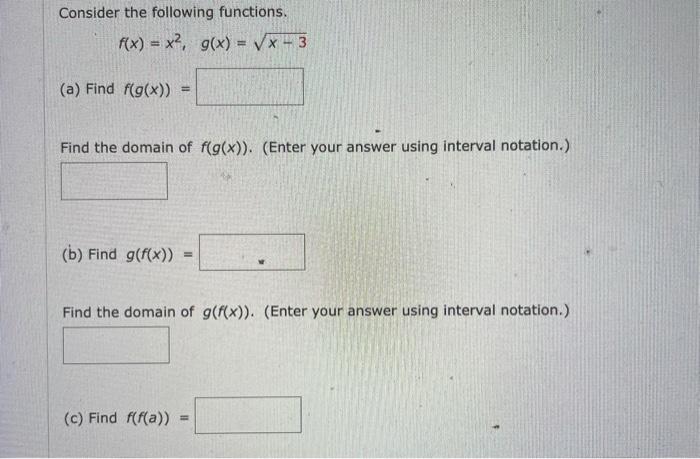 Consider the following functions.

$f(x) = x^2, \quad g(x) = \sqrt{x - 3}$

(a) Find $f(g(x))$ =

Find the domain of $f(g(x))$. (Enter your answer using interval notation.)

(b) Find $g(f(x))$ =

Find the domain of $g(f(x))$. (Enter your answer using interval notation.)

(c) Find $f(f(a))$ =